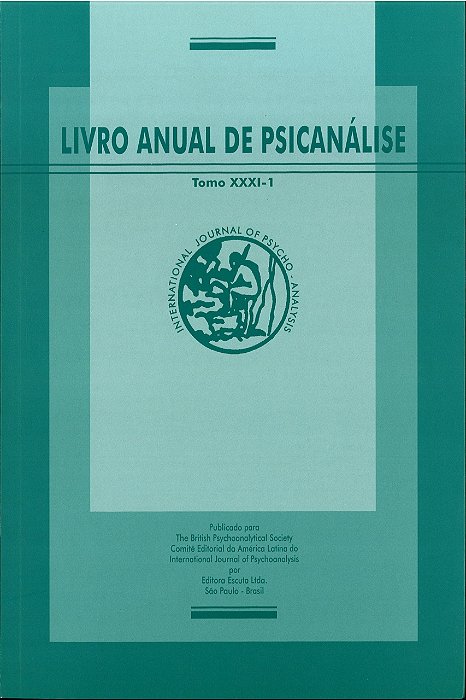 LIVRO ANUAL DE PSICANÁLISE

Tomo XXXI-1

INTERNATIONAL JOURNAL OF PSYCHO-ANALYSIS

Publicado para
The British Psychoanalytical Society
Comitê Editorial da América Latina do
International Journal of Psychoanalysis
por
Editora Escuta Ltda.
São Paulo - Brasil